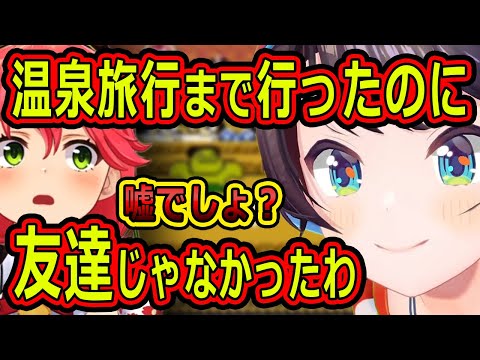 温泉旅行まで行ったのに

嘘でしょ？

友達じゃなかったわ